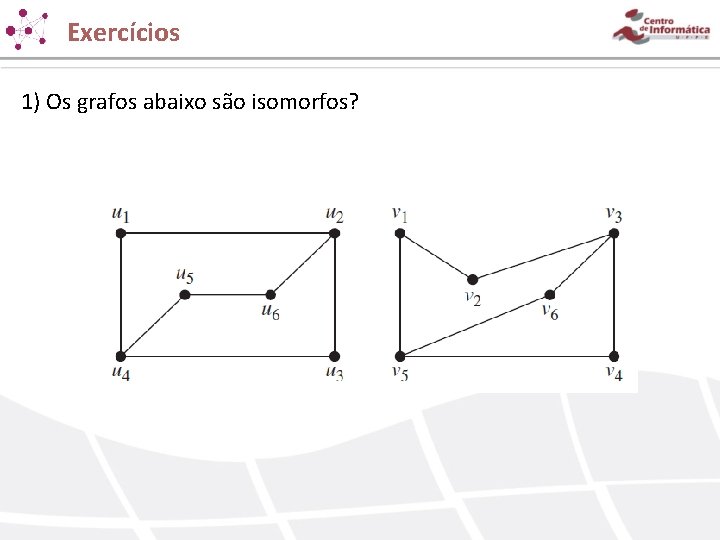 Exercícios

Centro de Informática UFPE

1) Os grafos abaixo são isomorfos?

$u_1$ $u_2$ $u_5$ $u_6$ $u_4$ $u_3$

$v_1$ $v_3$ $v_2$ $v_6$ $v_5$ $v_4$